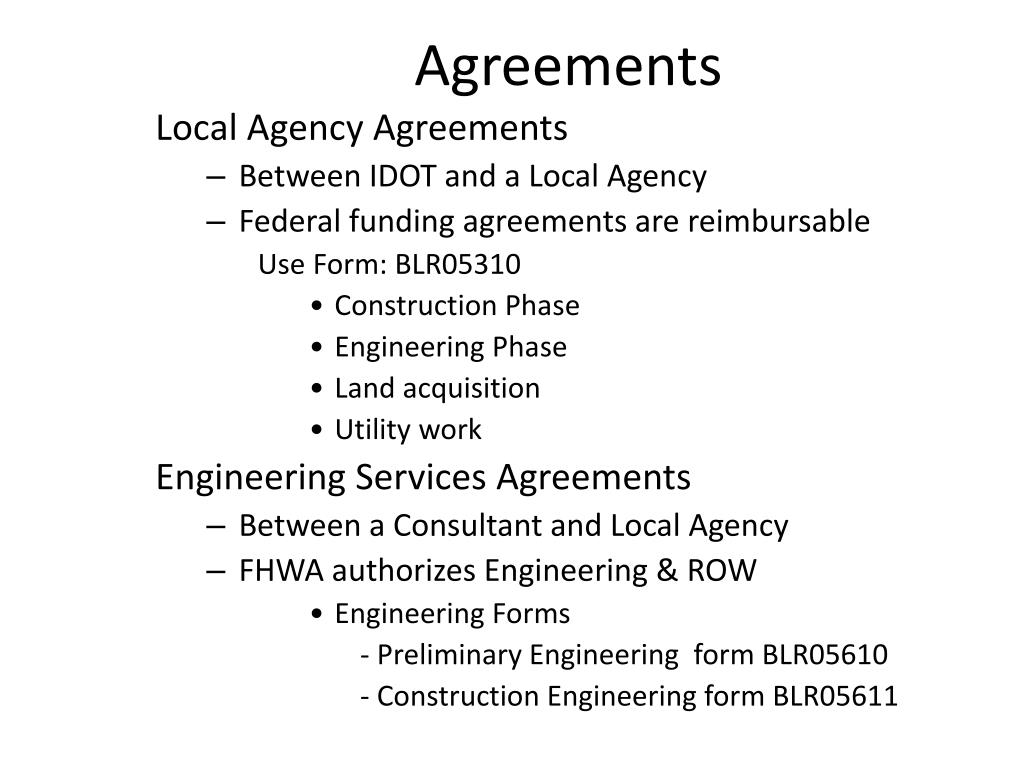 Agreements

Local Agency Agreements

– Between IDOT and a Local Agency

– Federal funding agreements are reimbursable

Use Form: BLR05310

• Construction Phase

• Engineering Phase

• Land acquisition

• Utility work

Engineering Services Agreements

– Between a Consultant and Local Agency

– FHWA authorizes Engineering & ROW

• Engineering Forms

- Preliminary Engineering form BLR05610

- Construction Engineering form BLR05611